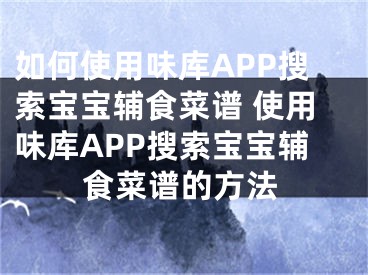 如何使用味库APP搜索宝宝辅食菜谱 使用味库APP搜索宝宝辅食菜谱的方法